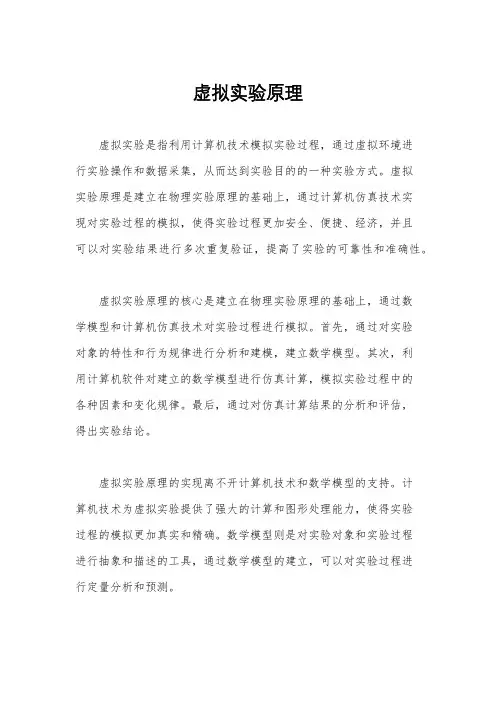 虚拟实验原理

虚拟实验是指利用计算机技术模拟实验过程，通过虚拟环境进行实验操作和数据采集，从而达到实验目的的一种实验方式。虚拟实验原理是建立在物理实验原理的基础上，通过计算机仿真技术实现对实验过程的模拟，使得实验过程更加安全、便捷、经济，并且可以对实验结果进行多次重复验证，提高了实验的可靠性和准确性。

虚拟实验原理的核心是建立在物理实验原理的基础上，通过数学模型和计算机仿真技术对实验过程进行模拟。首先，通过对实验对象的特性和行为规律进行分析和建模，建立数学模型。其次，利用计算机软件对建立的数学模型进行仿真计算，模拟实验过程中的各种因素和变化规律。最后，通过对仿真计算结果的分析和评估，得出实验结论。

虚拟实验原理的实现离不开计算机技术和数学模型的支持。计算机技术为虚拟实验提供了强大的计算和图形处理能力，使得实验过程的模拟更加真实和精确。数学模型则是对实验对象和实验过程进行抽象和描述的工具，通过数学模型的建立，可以对实验过程进行定量分析和预测。